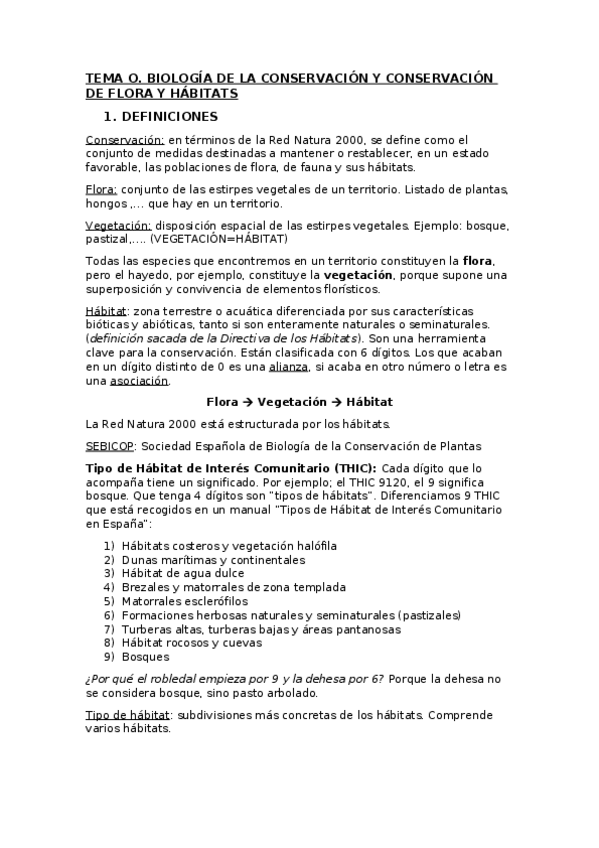 TEMA O. BIOLOGÍA DE LA CONSERVACIÓN Y CONSERVACIÓN DE FLORA Y HÁBITATS

1. DEFINICIONES

Conservación: en términos de la Red Natura 2000, se define como el conjunto de medidas destinadas a mantener o restablecer, en un estado favorable, las poblaciones de flora, de fauna y sus hábitats.

Flora: conjunto de las estirpes vegetales de un territorio. Listado de plantas, hongos ,... que hay en un territorio.

Vegetación: disposición espacial de las estirpes vegetales. Ejemplo: bosque, pastizal,…. (VEGETACIÓN=HÁBITAT)

Todas las especies que encontremos en un territorio constituyen la flora, pero el hayedo, por ejemplo, constituye la vegetación, porque supone una superposición y convivencia de elementos florísticos.

Hábitat: zona terrestre o acuática diferenciada por sus características bióticas y abióticas, tanto si son enteramente naturales o seminaturales. (definición sacada de la Directiva de los Hábitats). Son una herramienta clave para la conservación. Están clasificada con 6 dígitos. Los que acaban en un dígito distinto de 0 es una alianza, si acaba en otro número o letra es una asociación.

Flora → Vegetación → Hábitat

La Red Natura 2000 está estructurada por los hábitats.

SEBICOP: Sociedad Española de Biología de la Conservación de Plantas

Tipo de Hábitat de Interés Comunitario (THIC): Cada dígito que lo acompaña tiene un significado. Por ejemplo; el THIC 9120, el 9 significa bosque. Que tenga 4 dígitos son "tipos de hábitats". Diferenciamos 9 THIC que está recogidos en un manual "Tipos de Hábitat de Interés Comunitario en España":

1) Hábitats costeros y vegetación halófila
2) Dunas marítimas y continentales
3) Hábitat de agua dulce
4) Brezales y matorrales de zona templada
5) Matorrales esclerófilos
6) Formaciones herbosas naturales y seminaturales (pastizales)
7) Turberas altas, turberas bajas y áreas pantanosas
8) Hábitat rocosos y cuevas
9) Bosques

¿Por qué el robledal empieza por 9 y la dehesa por 6? Porque la dehesa no se considera bosque, sino pasto arbolado.

Tipo de hábitat: subdivisiones más concretas de los hábitats. Comprende varios hábitats.